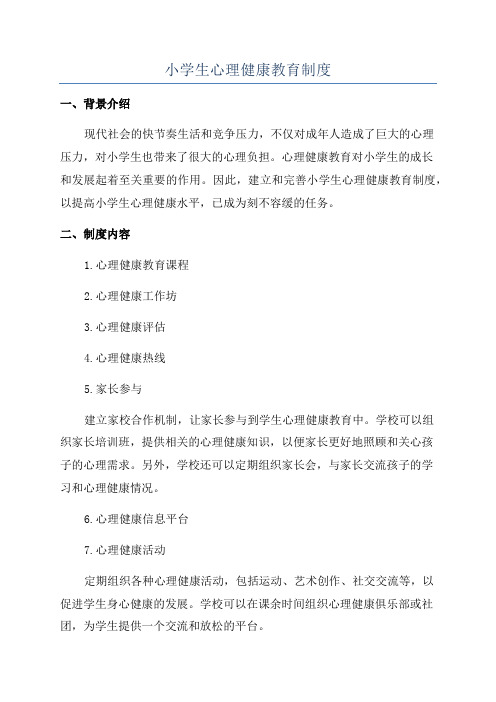 小学生心理健康教育制度

一、背景介绍

现代社会的快节奏生活和竞争压力，不仅对成年人造成了巨大的心理压力，对小学生也带来了很大的心理负担。心理健康教育对小学生的成长和发展起着至关重要的作用。因此，建立和完善小学生心理健康教育制度，以提高小学生心理健康水平，已成为刻不容缓的任务。

二、制度内容

1.心理健康教育课程

2.心理健康工作坊

3.心理健康评估

4.心理健康热线

5.家长参与

建立家校合作机制，让家长参与到学生心理健康教育中。学校可以组织家长培训班，提供相关的心理健康知识，以便家长更好地照顾和关心孩子的心理需求。另外，学校还可以定期组织家长会，与家长交流孩子的学习和心理健康情况。

6.心理健康信息平台

7.心理健康活动

定期组织各种心理健康活动，包括运动、艺术创作、社交交流等，以促进学生身心健康的发展。学校可以在课余时间组织心理健康俱乐部或社团，为学生提供一个交流和放松的平台。